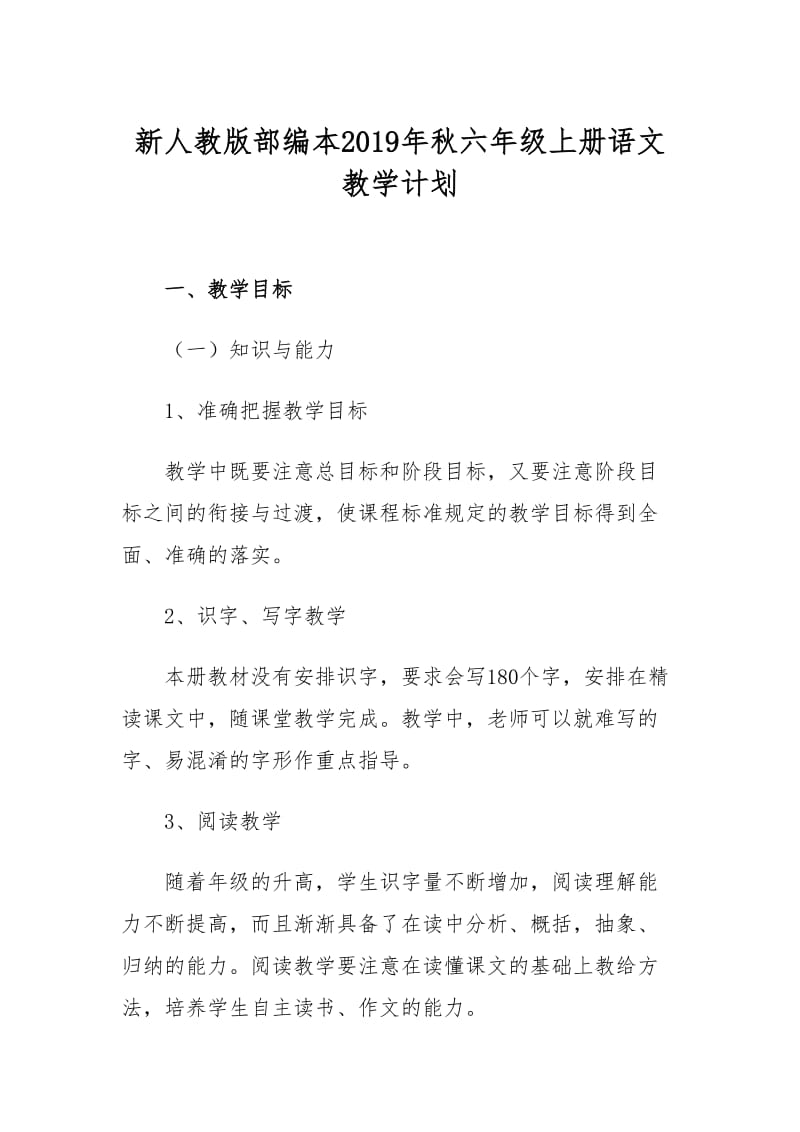 新人教版部编本2019年秋六年级上册语文教学计划

一、教学目标

（一）知识与能力

1、准确把握教学目标

教学中既要注意总目标和阶段目标，又要注意阶段目标之间的衔接与过渡，使课程标准规定的教学目标得到全面、准确的落实。

2、识字、写字教学

本册教材没有安排识字，要求会写180个字，安排在精读课文中，随课堂教学完成。教学中，老师可以就难写的字、易混淆的字形作重点指导。

3、阅读教学

随着年级的升高，学生识字量不断增加，阅读理解能力不断提高，而且渐渐具备了在读中分析、概括，抽象、归纳的能力。阅读教学要注意在读懂课文的基础上教给方法，培养学生自主读书、作文的能力。